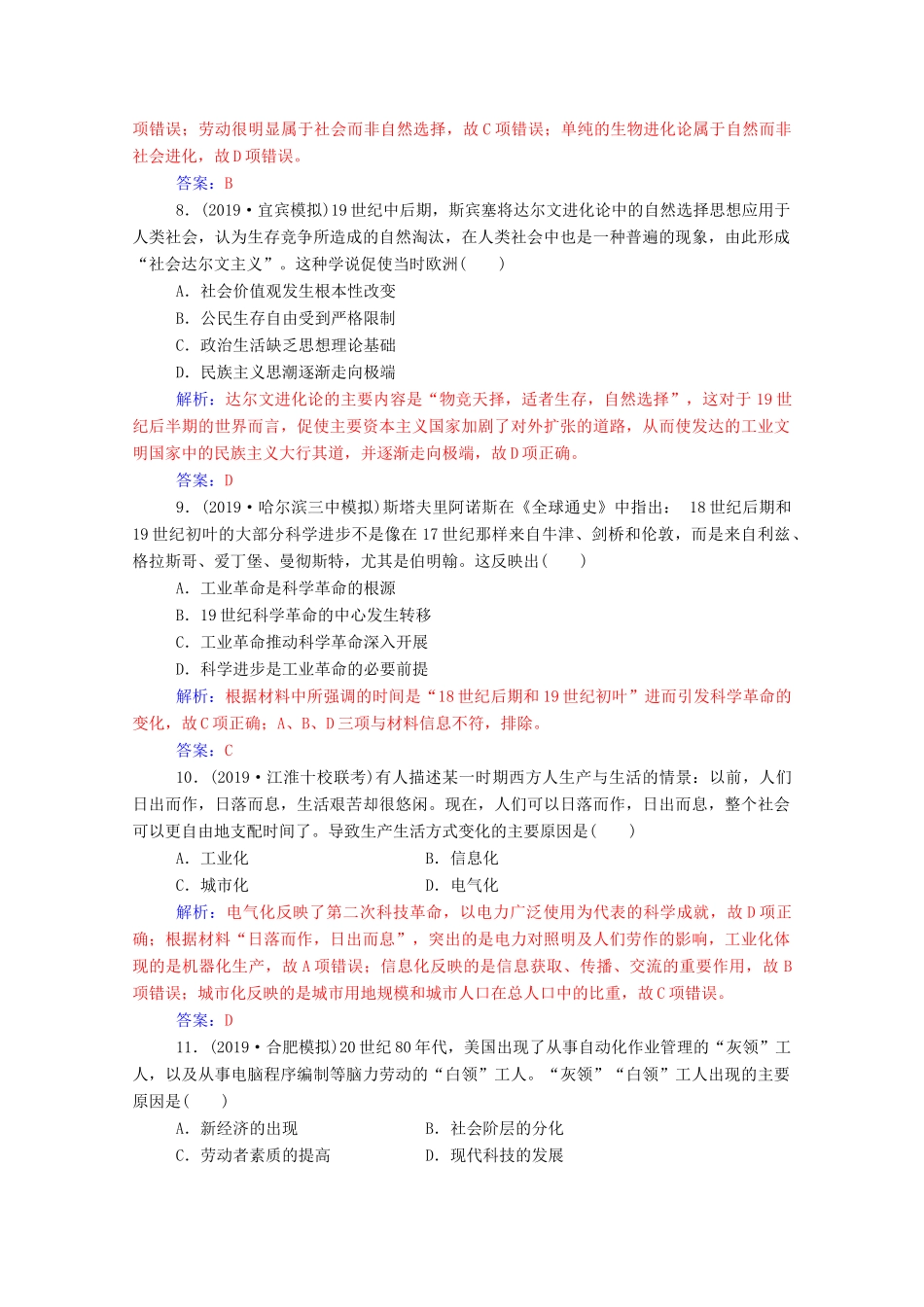 项错误；劳动很明显属于社会而非自然选择，故C项错误；单纯的生物进化论属于自然而非社会进化，故D项错误。

答案：B

8．(2019·宜宾模拟)19世纪中后期，斯宾塞将达尔文进化论中的自然选择思想应用于人类社会，认为生存竞争所造成的自然淘汰，在人类社会中也是一种普遍的现象，由此形成“社会达尔文主义”。这种学说促使当时欧洲(　　)

A．社会价值观发生根本性改变

B．公民生存自由受到严格限制

C．政治生活缺乏思想理论基础

D．民族主义思潮逐渐走向极端

解析：达尔文进化论的主要内容是“物竞天择，适者生存，自然选择”，这对于19世纪后半期的世界而言，促使主要资本主义国家加剧了对外扩张的道路，从而使发达的工业文明国家中的民族主义大行其道，并逐渐走向极端，故D项正确。

答案：D

9．(2019·哈尔滨三中模拟)斯塔夫里阿诺斯在《全球通史》中指出： 18世纪后期和19世纪初叶的大部分科学进步不是像在17世纪那样来自牛津、剑桥和伦敦，而是来自利兹、格拉斯哥、爱丁堡、曼彻斯特，尤其是伯明翰。这反映出(　　)

A．工业革命是科学革命的根源

B．19世纪科学革命的中心发生转移

C．工业革命推动科学革命深入开展

D．科学进步是工业革命的必要前提

解析：根据材料中所强调的时间是“18世纪后期和19世纪初叶”进而引发科学革命的变化，故C项正确；A、B、D三项与材料信息不符，排除。

答案：C

10．(2019·江淮十校联考)有人描述某一时期西方人生产与生活的情景：以前，人们日出而作，日落而息，生活艰苦却很悠闲。现在，人们可以日落而作，日出而息，整个社会可以更自由地支配时间了。导致生产生活方式变化的主要原因是(　　)

A．工业化　　B．信息化

C．城市化　　D．电气化

解析：电气化反映了第二次科技革命，以电力广泛使用为代表的科学成就，故D项正确；根据材料“日落而作，日出而息”，突出的是电力对照明及人们劳作的影响，工业化体现的是机器化生产，故A项错误；信息化反映的是信息获取、传播、交流的重要作用，故B项错误；城市化反映的是城市用地规模和城市人口在总人口中的比重，故C项错误。

答案：D

11．(2019·合肥模拟)20世纪80年代，美国出现了从事自动化作业管理的“灰领”工人，以及从事电脑程序编制等脑力劳动的“白领”工人。“灰领”“白领”工人出现的主要原因是(　　)

A．新经济的出现　　B．社会阶层的分化

C．劳动者素质的提高　　D．现代科技的发展